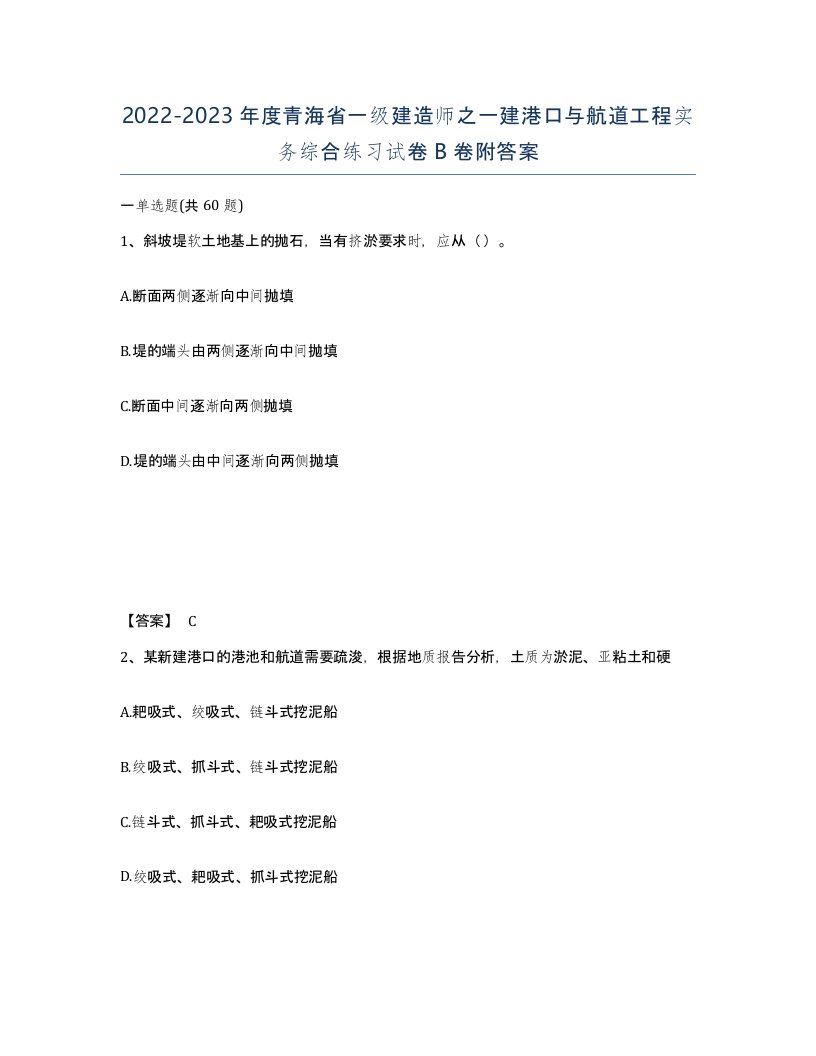 2022-2023年度青海省一级建造师之一建港口与航道工程实务综合练习试卷B卷附答案

一单选题(共60题)

1、斜坡堤软土地基上的抛石，当有挤淤要求时，应从（）。

A.断面两侧逐渐向中间抛填

B.堤的端头由两侧逐渐向中间抛填

C.断面中间逐渐向两侧抛填

D.堤的端头由中间逐渐向两侧抛填

【答案】 C

2、某新建港口的港池和航道需要疏浚，根据地质报告分析，土质为淤泥、亚粘土和硬

A.耙吸式、绞吸式、链斗式挖泥船

B.绞吸式、抓斗式、链斗式挖泥船

C.链斗式、抓斗式、耙吸式挖泥船

D.绞吸式、耙吸式、抓斗式挖泥船